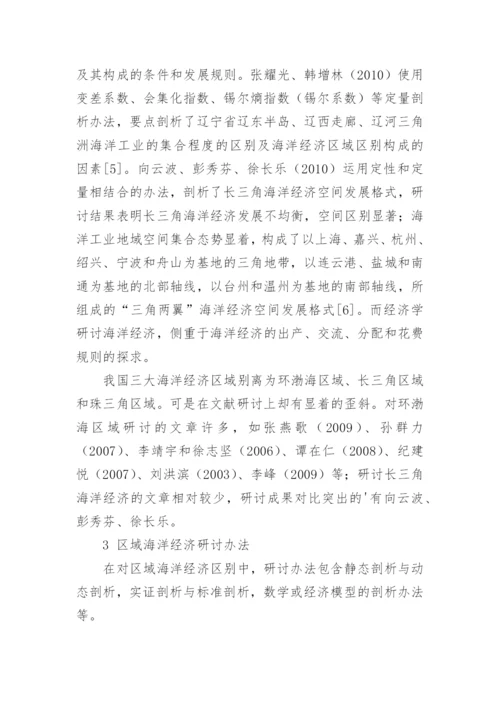 及其构成的条件和发展规则。张耀光、韩增林（2010）使用变差系数、会集化指数、锡尔熵指数（锡尔系数）等定量剖析办法，要点剖析了辽宁省辽东半岛、辽西走廊、辽河三角洲海洋工业的集合程度的区别及海洋经济区域区别构成的因素[5]。向云波、彭秀芬、徐长乐（2010）运用定性和定量相结合的办法，剖析了长三角海洋经济空间发展格式，研讨结果表明长三角海洋经济发展不均衡，空间区别显著；海洋工业地域空间集合态势显着，构成了以上海、嘉兴、杭州、绍兴、宁波和舟山为基地的三角地带，以连云港、盐城和南通为基地的北部轴线，以台州和温州为基地的南部轴线，所组成的“三角两翼”海洋经济空间发展格式[6]。而经济学研讨海洋经济，侧重于海洋经济的出产、交流、分配和花费规则的探求。

我国三大海洋经济区域别离为环渤海区域、长三角区域和珠三角区域。可是在文献研讨上却有显着的歪斜。对环渤海区域研讨的文章许多，如张燕歌（2009）、孙群力（2007）、李靖宇和徐志坚（2006）、谭在仁（2008）、纪建悦（2007）、刘洪滨（2003）、李峰（2009）等；研讨长三角海洋经济的文章相对较少，研讨成果对比突出的'有向云波、彭秀芬、徐长乐。

3 区域海洋经济研讨办法

在对区域海洋经济区别中，研讨办法包含静态剖析与动态剖析，实证剖析与标准剖析，数学或经济模型的剖析办法等。